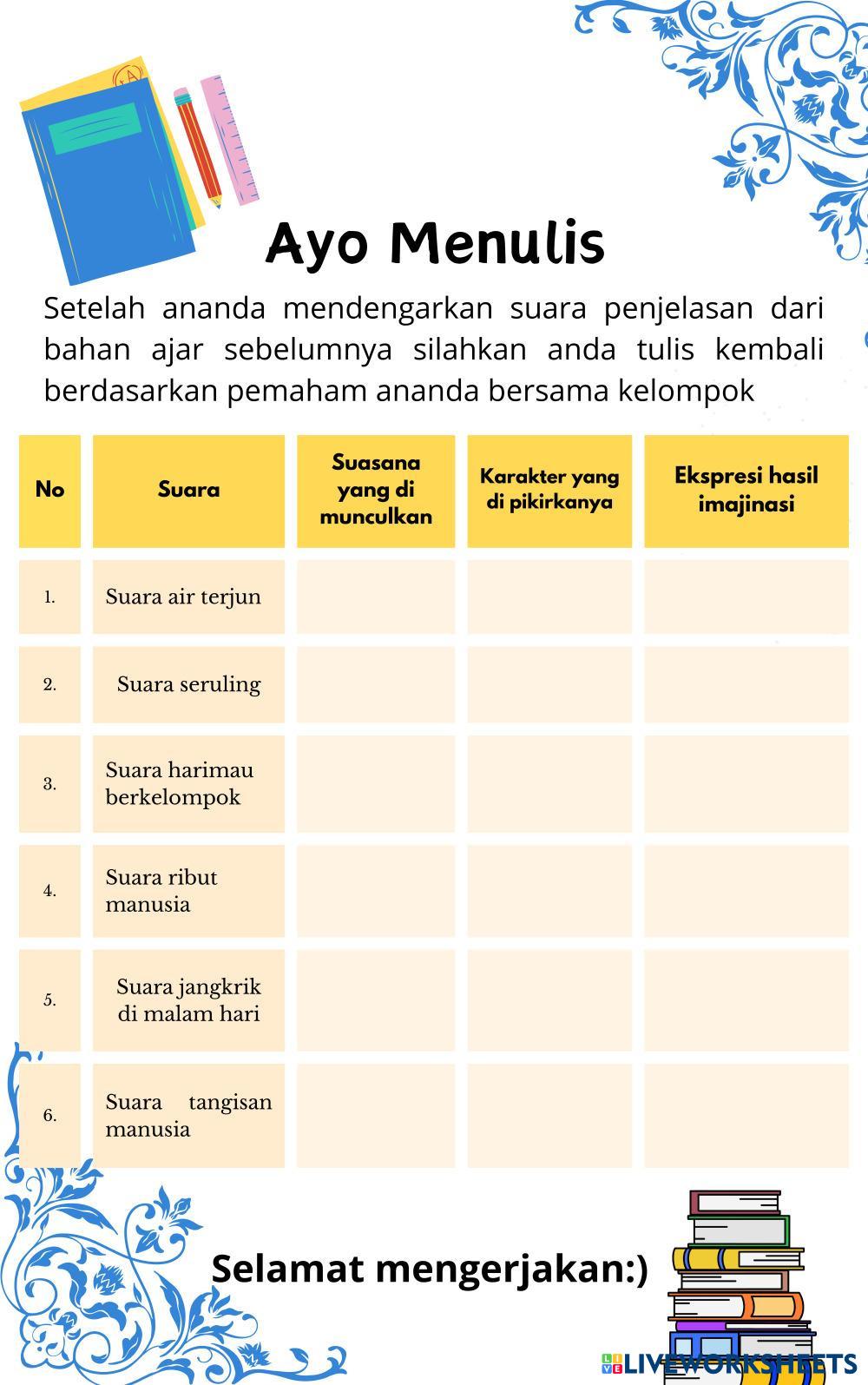 Ayo Menulis

Setelah ananda mendengarkan suara penjelasan dari bahan ajar sebelumnya silahkan anda tulis kembali berdasarkan pemaham ananda bersama kelompok

| No | Suara | Suasana yang di munculkan | Karakter yang di pikirkanya | Ekspresi hasil imajinasi |
|---|---|---|---|---|
| 1. | Suara air terjun | | | |
| 2. | Suara seruling | | | |
| 3. | Suara harimau berkelompok | | | |
| 4. | Suara ribut manusia | | | |
| 5. | Suara jangkrik di malam hari | | | |
| 6. | Suara tangisan manusia | | | |

Selamat mengerjakan:)

LIVEWORKSHEETS